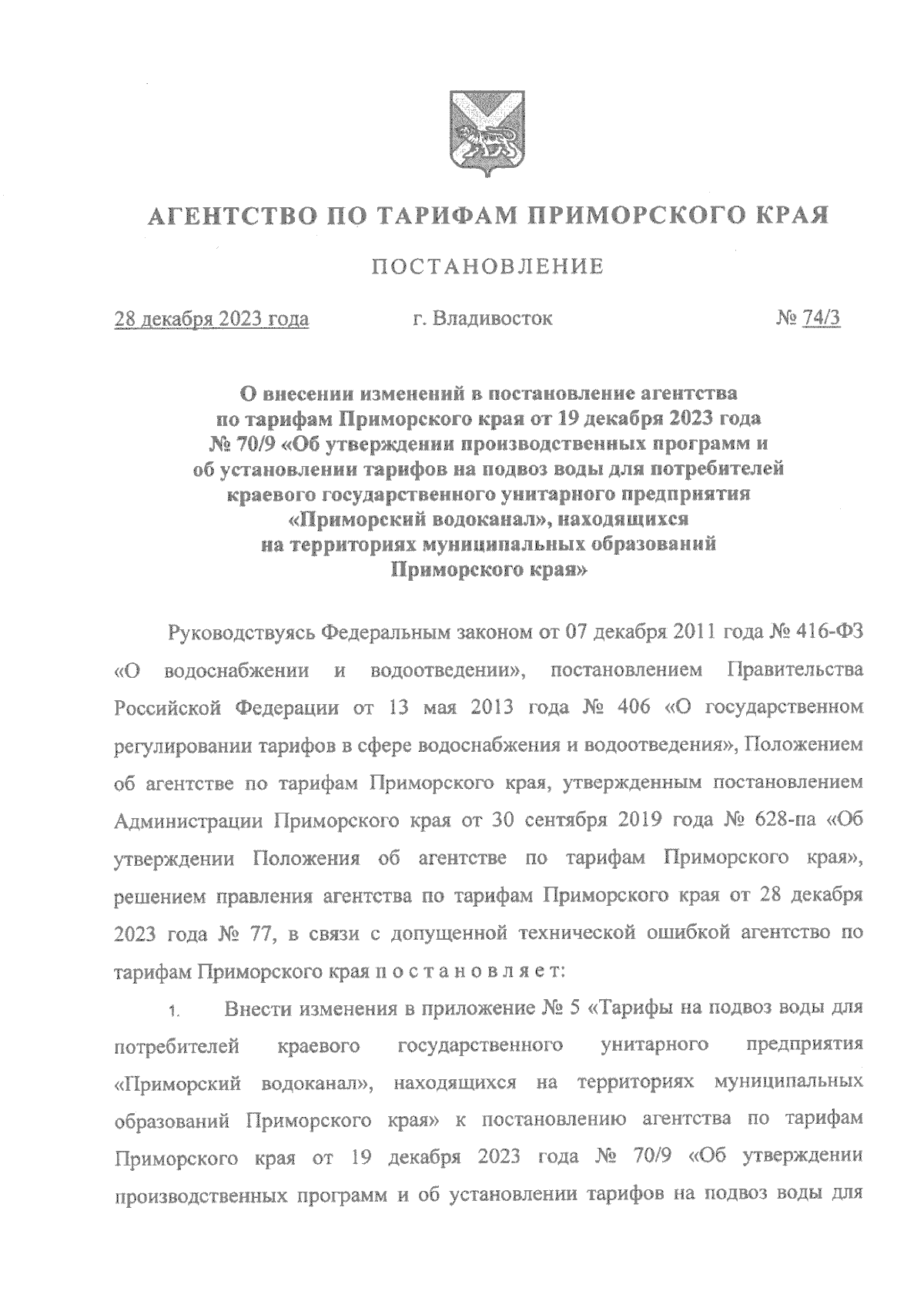 АГЕНТСТВО ПО ТАРИФАМ ПРИМОРСКОГО КРАЯ

ПОСТАНОВЛЕНИЕ

28 декабря 2023 года г. Владивосток № 74/3

О внесении изменений в постановление агентства по тарифам Приморского края от 19 декабря 2023 года № 70/9 «Об утверждении производственных программ и об установлении тарифов на подвоз воды для потребителей краевого государственного унитарного предприятия «Приморский водоканал», находящихся на территориях муниципальных образований Приморского края»

Руководствуясь Федеральным законом от 07 декабря 2011 года № 416-ФЗ «О водоснабжении и водоотведении», постановлением Правительства Российской Федерации от 13 мая 2013 года № 406 «О государственном регулировании тарифов в сфере водоснабжения и водоотведения», Положением об агентстве по тарифам Приморского края, утвержденным постановлением Администрации Приморского края от 30 сентября 2019 года № 628-па «Об утверждении Положения об агентстве по тарифам Приморского края», решением правления агентства по тарифам Приморского края от 28 декабря 2023 года № 77, в связи с допущенной технической ошибкой агентство по тарифам Приморского края п о с т а н о в л я е т:

1. Внести изменения в приложение № 5 «Тарифы на подвоз воды для потребителей краевого государственного унитарного предприятия «Приморский водоканал», находящихся на территориях муниципальных образований Приморского края» к постановлению агентства по тарифам Приморского края от 19 декабря 2023 года № 70/9 «Об утверждении производственных программ и об установлении тарифов на подвоз воды для